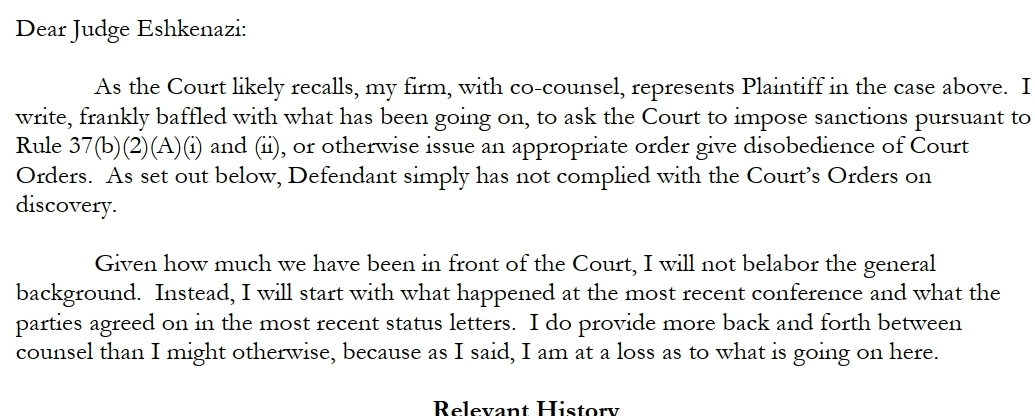 Dear Judge Eshkenazi:

As the Court likely recalls, my firm, with co-counsel, represents Plaintiff in the case above. I write, frankly baffled with what has been going on, to ask the Court to impose sanctions pursuant to Rule 37(b)(2)(A)(i) and (ii), or otherwise issue an appropriate order give disobedience of Court Orders. As set out below, Defendant simply has not complied with the Court's Orders on discovery.

Given how much we have been in front of the Court, I will not belabor the general background. Instead, I will start with what happened at the most recent conference and what the parties agreed on in the most recent status letters. I do provide more back and forth between counsel than I might otherwise, because as I said, I am at a loss as to what is going on here.

Relevant History